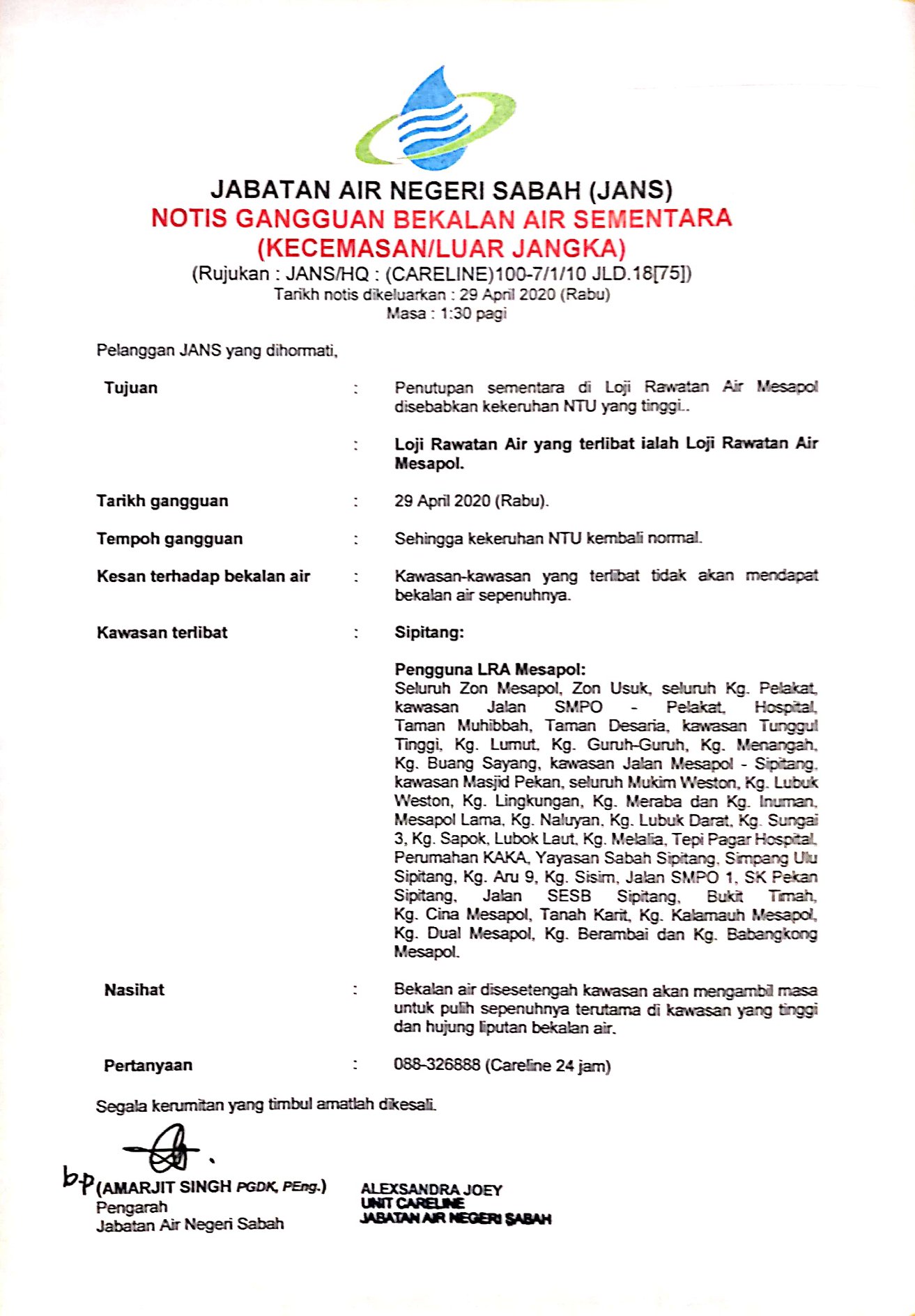 JABATAN AIR NEGERI SABAH (JANS)
NOTIS GANGGUAN BEKALAN AIR SEMENTARA
(KECEMASAN/LUAR JANGKA)
(Rujukan : JANS/HQ : (CARELINE)100-7/1/10 JLD.18[75])
Tarikh notis dikeluarkan : 29 April 2020 (Rabu)
Masa : 1:30 pagi

Pelanggan JANS yang dihormati,

Tujuan : Penutupan sementara di Loji Rawatan Air Mesapol disebabkan kekeruhan NTU yang tinggi..

: Loji Rawatan Air yang terlibat ialah Loji Rawatan Air Mesapol.

Tarikh gangguan : 29 April 2020 (Rabu).

Tempoh gangguan : Sehingga kekeruhan NTU kembali normal.

Kesan terhadap bekalan air : Kawasan-kawasan yang terlibat tidak akan mendapat bekalan air sepenuhnya.

Kawasan terlibat : Sipitang:

Pengguna LRA Mesapol:
Seluruh Zon Mesapol, Zon Usuk, seluruh Kg. Pelakat, kawasan Jalan SMPO - Pelakat, Hospital, Taman Muhibbah, Taman Desaria, kawasan Tunggul Tinggi, Kg. Lumut, Kg. Guruh-Guruh, Kg. Menangah, Kg. Buang Sayang, kawasan Jalan Mesapol - Sipitang, kawasan Masjid Pekan, seluruh Mukim Weston, Kg. Lubuk Weston, Kg. Lingkungan, Kg. Meraba dan Kg. Inuman, Mesapol Lama, Kg. Naluyan, Kg. Lubuk Darat, Kg. Sungai 3, Kg. Sapok, Lubok Laut, Kg. Melalia, Tepi Pagar Hospital, Perumahan KAKA, Yayasan Sabah Sipitang, Simpang Ulu Sipitang, Kg. Aru 9, Kg. Sisim, Jalan SMPO 1, SK Pekan Sipitang, Jalan SESB Sipitang, Bukit Timah, Kg. Cina Mesapol, Tanah Karit, Kg. Kalamauh Mesapol, Kg. Dual Mesapol, Kg. Berambai dan Kg. Babangkong Mesapol.

Nasihat : Bekalan air disesetengah kawasan akan mengambil masa untuk pulih sepenuhnya terutama di kawasan yang tinggi dan hujung liputan bekalan air.

Pertanyaan : 088-326888 (Careline 24 jam)

Segala kerumitan yang timbul amatlah dikesali.

b.p (AMARJIT SINGH PGDK, PEng.)
Pengarah
Jabatan Air Negeri Sabah

ALEXSANDRA JOEY
UNIT CARELINE
JABATAN AIR NEGERI SABAH